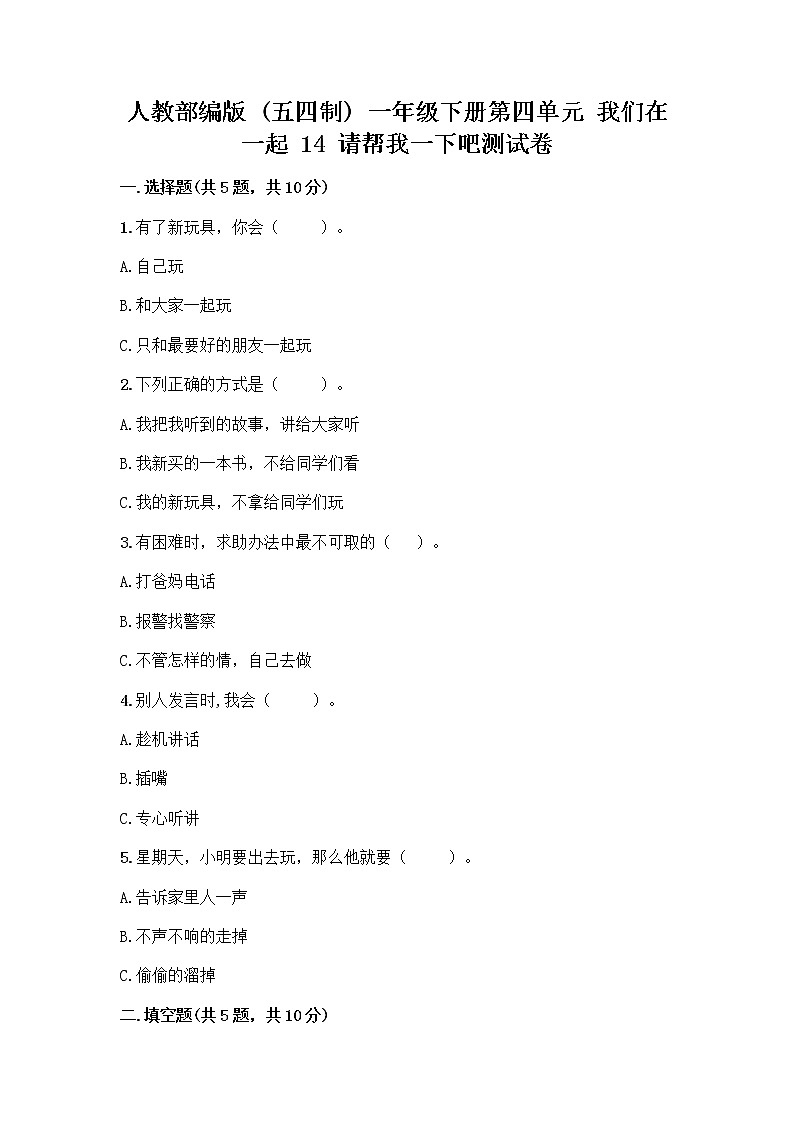 人教部编版（五四制）一年级下册第四单元 我们在一起 14 请帮我一下吧测试卷

一.选择题(共5题，共10分)

1.有了新玩具，你会（　　）。

A.自己玩

B.和大家一起玩

C.只和最要好的朋友一起玩

2.下列正确的方式是（　　）。

A.我把我听到的故事，讲给大家听

B.我新买的一本书，不给同学们看

C.我的新玩具，不拿给同学们玩

3.有困难时，求助办法中最不可取的（　　）。

A.打爸妈电话

B.报警找警察

C.不管怎样的情，自己去做

4.别人发言时,我会（　　）。

A.趁机讲话

B.插嘴

C.专心听讲

5.星期天，小明要出去玩，那么他就要（　　）。

A.告诉家里人一声

B.不声不响的走掉

C.偷偷的溜掉

二.填空题(共5题，共10分)